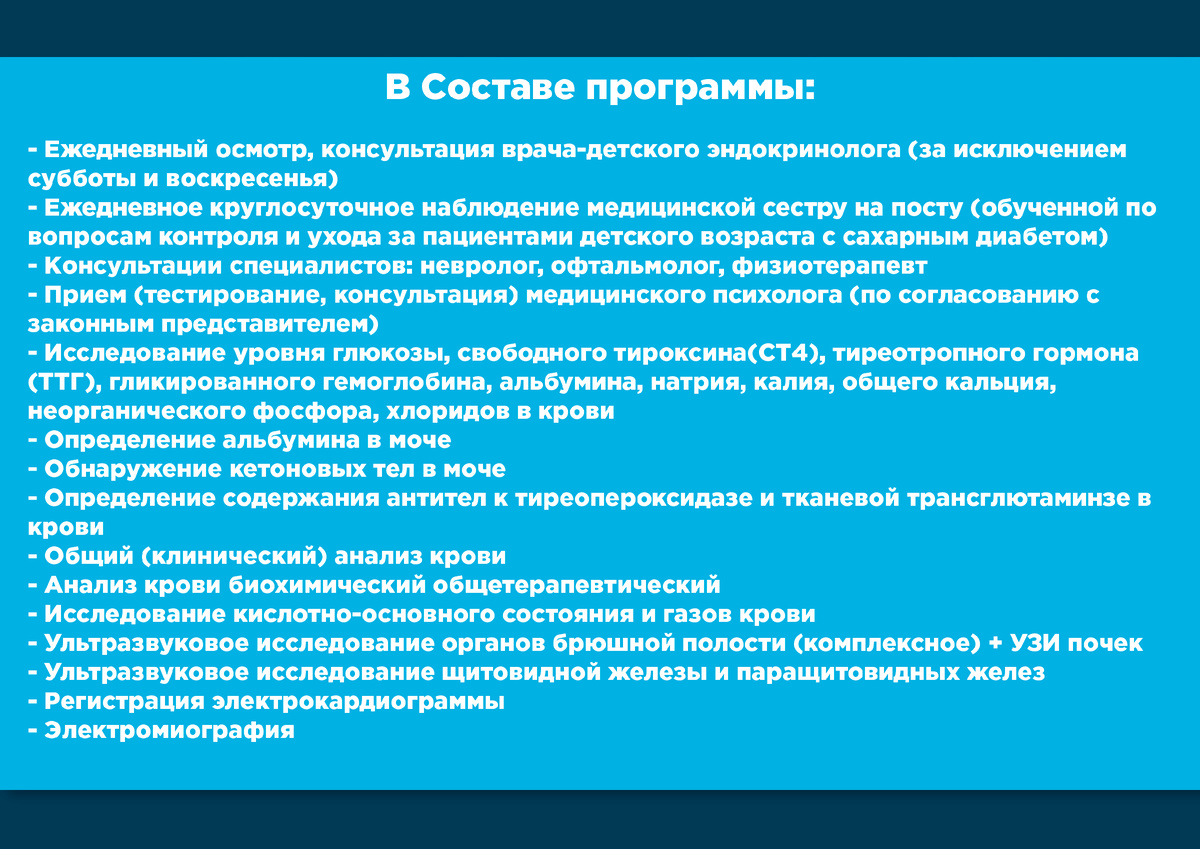 В Составе программы:

- Ежедневный осмотр, консультация врача-детского эндокринолога (за исключением субботы и воскресенья)
- Ежедневное круглосуточное наблюдение медицинской сестру на посту (обученной по вопросам контроля и ухода за пациентами детского возраста с сахарным диабетом)
- Консультации специалистов: невролог, офтальмолог, физиотерапевт
- Прием (тестирование, консультация) медицинского психолога (по согласованию с законным представителем)
- Исследование уровня глюкозы, свободного тироксина(СТ4), тиреотропного гормона (ТТГ), гликированного гемоглобина, альбумина, натрия, калия, общего кальция, неорганического фосфора, хлоридов в крови
- Определение альбумина в моче
- Обнаружение кетоновых тел в моче
- Определение содержания антител к тиреопероксидазе и тканевой трансглютаминзе в крови
- Общий (клинический) анализ крови
- Анализ крови биохимический общетерапевтический
- Исследование кислотно-основного состояния и газов крови
- Ультразвуковое исследование органов брюшной полости (комплексное) + УЗИ почек
- Ультразвуковое исследование щитовидной железы и паращитовидных желез
- Регистрация электрокардиограммы
- Электромиография